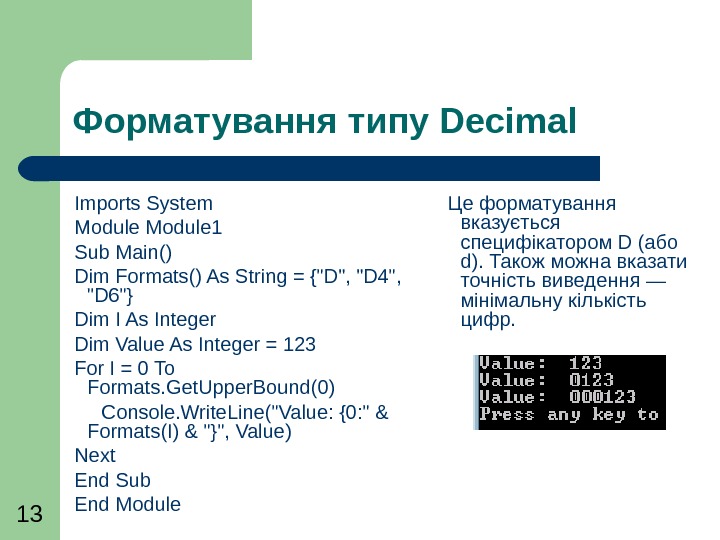 Форматування типу Decimal

Imports System

Module Module1

Sub Main()

Dim Formats() As String = {"D", "D4", "D6"}

Dim I As Integer

Dim Value As Integer = 123

For I = 0 To Formats.GetUpperBound(0)

Console.WriteLine("Value: {0:" & Formats(I) & "}", Value)

Next

End Sub

End Module

Це форматування вказується специфікатором D (або d). Також можна вказати точність виведення — мінімальну кількість цифр.

Value: 123
Value: 0123
Value: 000123
Press any key to

13